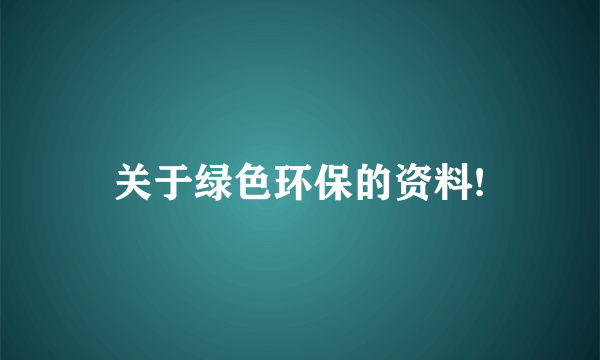 关于绿色环保的资料!